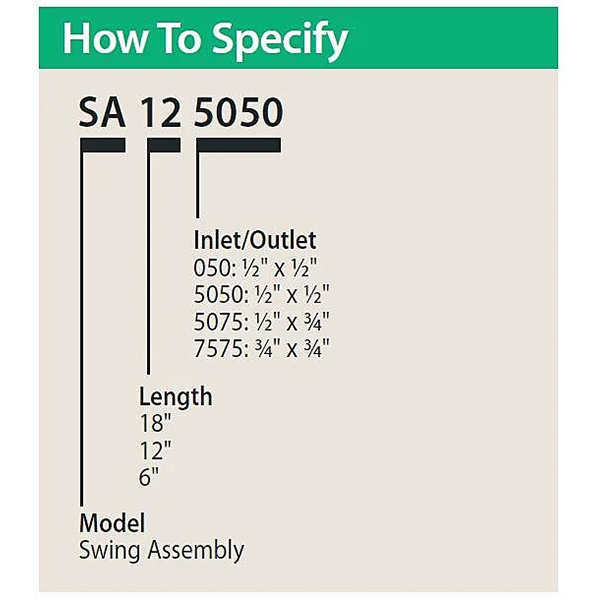 How To Specify

SA 12 5050

Inlet/Outlet
050: ½" x ½"
5050: ½" x ½"
5075: ½" x ¾"
7575: ¾" x ¾"

Length
18"
12"
6"

Model
Swing Assembly